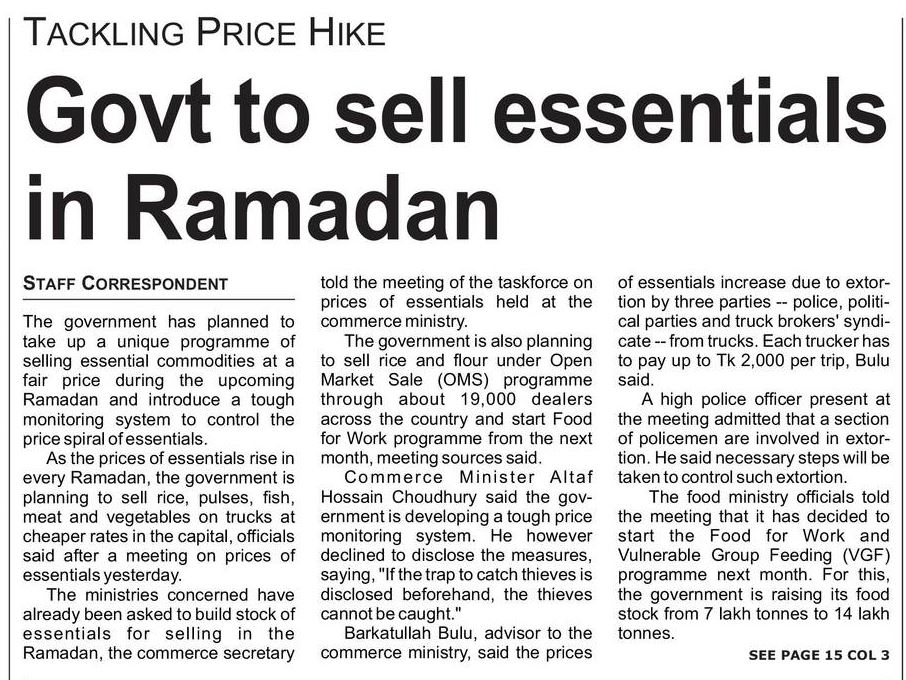 TACKLING PRICE HIKE

Govt to sell essentials in Ramadan

STAFF CORRESPONDENT

The government has planned to take up a unique programme of selling essential commodities at a fair price during the upcoming Ramadan and introduce a tough monitoring system to control the price spiral of essentials.

As the prices of essentials rise in every Ramadan, the government is planning to sell rice, pulses, fish, meat and vegetables on trucks at cheaper rates in the capital, officials said after a meeting on prices of essentials yesterday.

The ministries concerned have already been asked to build stock of essentials for selling in the Ramadan, the commerce secretary told the meeting of the taskforce on prices of essentials held at the commerce ministry.

The government is also planning to sell rice and flour under Open Market Sale (OMS) programme through about 19,000 dealers across the country and start Food for Work programme from the next month, meeting sources said.

Commerce Minister Altaf Hossain Choudhury said the government is developing a tough price monitoring system. He however declined to disclose the measures, saying, "If the trap to catch thieves is disclosed beforehand, the thieves cannot be caught."

Barkatullah Bulu, advisor to the commerce ministry, said the prices of essentials increase due to extortion by three parties -- police, political parties and truck brokers' syndicate -- from trucks. Each trucker has to pay up to Tk 2,000 per trip, Bulu said.

A high police officer present at the meeting admitted that a section of policemen are involved in extortion. He said necessary steps will be taken to control such extortion.

The food ministry officials told the meeting that it has decided to start the Food for Work and Vulnerable Group Feeding (VGF) programme next month. For this, the government is raising its food stock from 7 lakh tonnes to 14 lakh tonnes.

SEE PAGE 15 COL 3